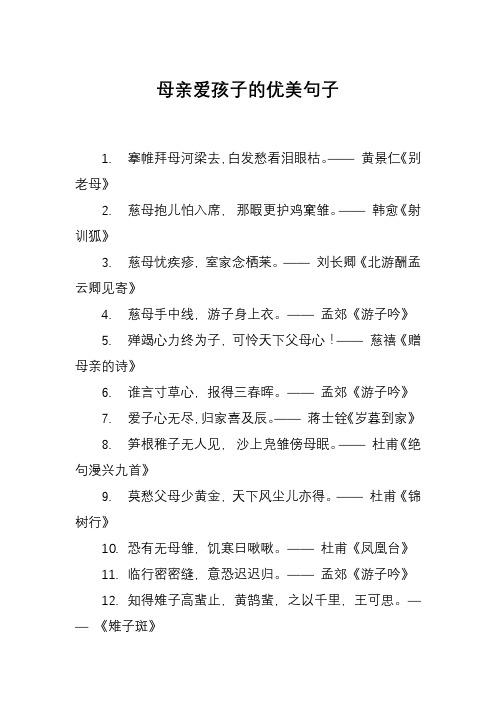 母亲爱孩子的优美句子

1. 搴帷拜母河梁去，白发愁看泪眼枯。—— 黄景仁《别老母》

2. 慈母抱儿怕入席，那暇更护鸡窠雏。—— 韩愈《射训狐》

3. 慈母忧疾疹，室家念栖莱。—— 刘长卿《北游酬孟云卿见寄》

4. 慈母手中线，游子身上衣。—— 孟郊《游子吟》

5. 殚竭心力终为子，可怜天下父母心！—— 慈禧《赠母亲的诗》

6. 谁言寸草心，报得三春晖。—— 孟郊《游子吟》

7. 爱子心无尽，归家喜及辰。—— 蒋士铨《岁暮到家》

8. 笋根稚子无人见，沙上凫雏傍母眠。—— 杜甫《绝句漫兴九首》

9. 莫愁父母少黄金，天下风尘儿亦得。—— 杜甫《锦树行》

10. 恐有无母雏，饥寒日啾啾。—— 杜甫《凤凰台》

11. 临行密密缝，意恐迟迟归。—— 孟郊《游子吟》

12. 知得雉子高蜚止，黄鹄蜚，之以千里，王可思。—— 《雉子斑》